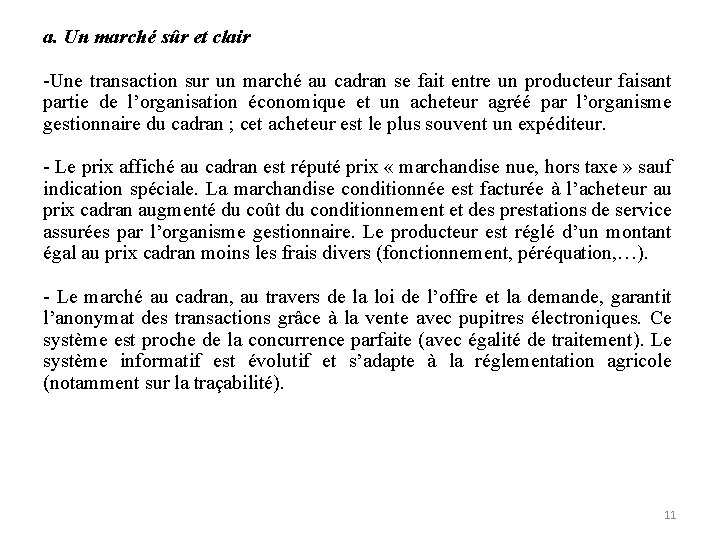 a. Un marché sûr et clair

-Une transaction sur un marché au cadran se fait entre un producteur faisant partie de l’organisation économique et un acheteur agréé par l’organisme gestionnaire du cadran ; cet acheteur est le plus souvent un expéditeur.

- Le prix affiché au cadran est réputé prix « marchandise nue, hors taxe » sauf indication spéciale. La marchandise conditionnée est facturée à l’acheteur au prix cadran augmenté du coût du conditionnement et des prestations de service assurées par l’organisme gestionnaire. Le producteur est réglé d’un montant égal au prix cadran moins les frais divers (fonctionnement, péréquation,…).

- Le marché au cadran, au travers de la loi de l’offre et la demande, garantit l’anonymat des transactions grâce à la vente avec pupitres électroniques. Ce système est proche de la concurrence parfaite (avec égalité de traitement). Le système informatif est évolutif et s’adapte à la réglementation agricole (notamment sur la traçabilité).

11